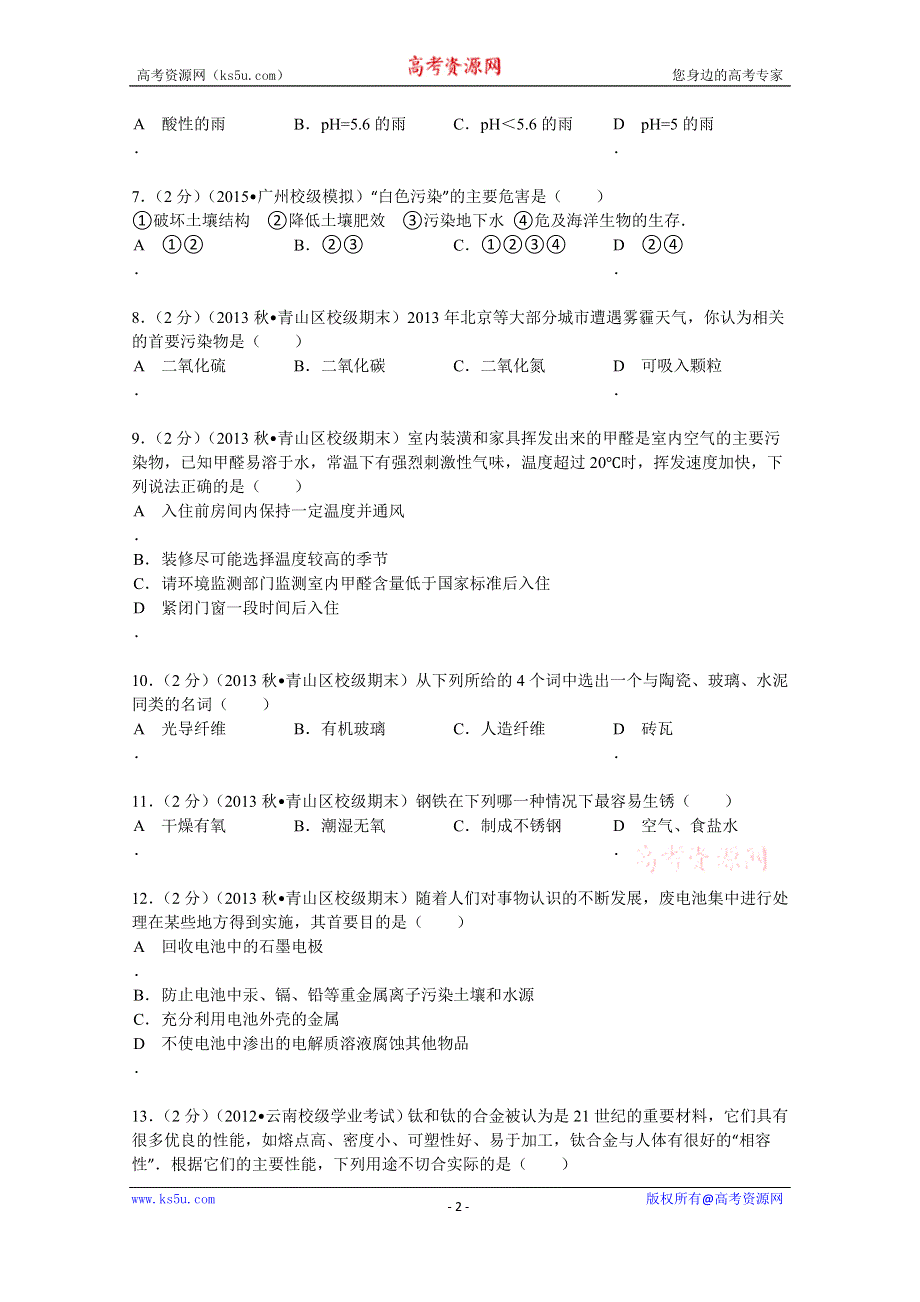 高考资源网（ks5u.com） 高考资源网 您身边的高考专家

A. 酸性的雨 B．pH=5.6 的雨 C．pH＜5.6 的雨 D. pH=5 的雨

7．(2 分)（2015•广州校级模拟）“白色污染”的主要危害是（　　）
①破坏土壤结构 ②降低土壤肥效 ③污染地下水 ④危及海洋生物的生存．
A. ①② B．②③ C．①②③④ D. ②④

8．(2 分)（2013 秋•青山区校级期末）2013 年北京等大部分城市遭遇雾霾天气，你认为相关的首要污染物是（　　）
A. 二氧化硫 B．二氧化碳 C．二氧化氮 D. 可吸入颗粒

9．(2 分)（2013 秋•青山区校级期末）室内装潢和家具挥发出来的甲醛是室内空气的主要污染物，已知甲醛易溶于水，常温下有强烈刺激性气味，温度超过 20℃时，挥发速度加快，下列说法正确的是（　　）
A. 入住前房间内保持一定温度并通风
B．装修尽可能选择温度较高的季节
C．请环境监测部门监测室内甲醛含量低于国家标准后入住
D. 紧闭门窗一段时间后入住

10．(2 分)（2013 秋•青山区校级期末）从下列所给的 4 个词中选出一个与陶瓷、玻璃、水泥同类的名词（　　）
A. 光导纤维 B．有机玻璃 C．人造纤维 D. 砖瓦

11．(2 分)（2013 秋•青山区校级期末）钢铁在下列哪一种情况下最容易生锈（　　）
A. 干燥有氧 B．潮湿无氧 C．制成不锈钢 D. 空气、食盐水

高考资源网

12．(2 分)（2013 秋•青山区校级期末）随着人们对事物认识的不断发展，废电池集中进行处理在某些地方得到实施，其首要目的是（　　）
A. 回收电池中的石墨电极
B．防止电池中汞、镉、铅等重金属离子污染土壤和水源
C．充分利用电池外壳的金属
D. 不使电池中渗出的电解质溶液腐蚀其他物品

13．(2 分)（2012•云南校级学业考试）钛和钛的合金被认为是 21 世纪的重要材料，它们具有很多优良的性能，如熔点高、密度小、可塑性好、易于加工，钛合金与人体有很好的“相容性”．根据它们的主要性能，下列用途不切合实际的是（　　）

www.ks5u.com - 2 - 版权所有@高考资源网